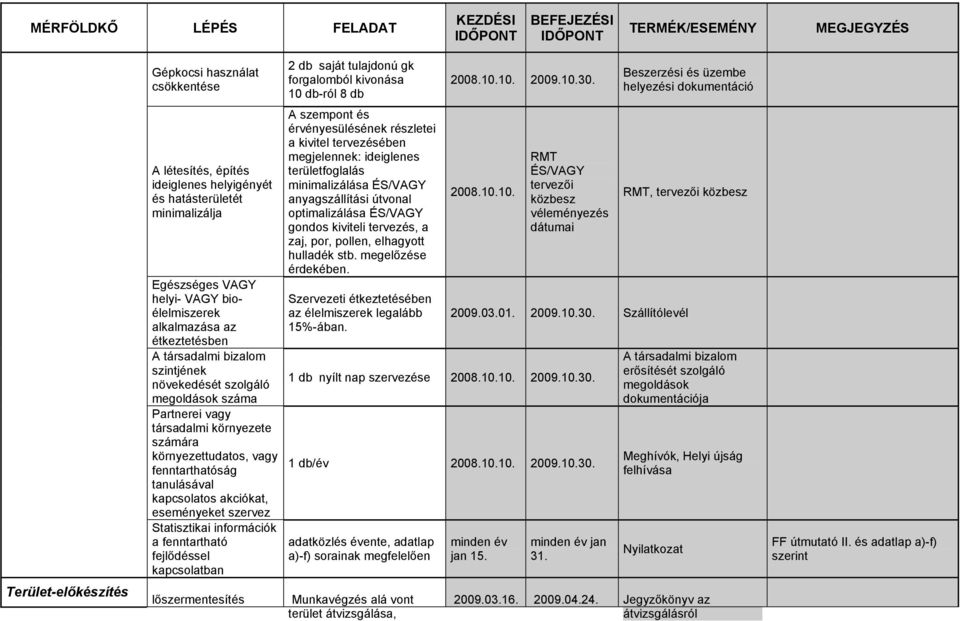 | MÉRFÖLDKŐ | LÉPÉS | FELADAT | KEZDÉSI IDŐPONT | BEFEJEZÉSI IDŐPONT | TERMÉK/ESEMÉNY | MEGJEGYZÉS |
|---|---|---|---|---|---|---|
| | Gépkocsi használat csökkentése | 2 db saját tulajdonú gk forgalomból kivonása 10 db-ról 8 db | 2008.10.10. | 2009.10.30. | Beszerzési és üzembe helyezési dokumentáció | |
| | A létesítés, építés ideiglenes helyigényét és hatásterületét minimalizálja | A szempont és érvényesülésének részletei a kivitel tervezésében megjelennek: ideiglenes területfoglalás minimalizálása ÉS/VAGY anyagszállítási útvonal optimalizálása ÉS/VAGY gondos kiviteli tervezés, a zaj, por, pollen, elhagyott hulladék stb. megelőzése érdekében. | 2008.10.10. | RMT ÉS/VAGY tervezői közbesz véleményezés dátumai | RMT, tervezői közbesz | |
| | Egészséges VAGY helyi- VAGY bio-élelmiszerek alkalmazása az étkeztetésben | Szervezeti étkeztetésében az élelmiszerek legalább 15%-ában. | 2009.03.01. | 2009.10.30. | Szállítólevél | |
| | A társadalmi bizalom szintjének növekedését szolgáló megoldások száma | 1 db nyílt nap szervezése | 2008.10.10. | 2009.10.30. | A társadalmi bizalom erősítését szolgáló megoldások dokumentációja | |
| | Partnerei vagy társadalmi környezete számára környezettudatos, vagy fenntarthatóság tanulásával kapcsolatos akciókat, eseményeket szervez | 1 db/év | 2008.10.10. | 2009.10.30. | Meghívók, Helyi újság felhívása | |
| | Statisztikai információk a fenntartható fejlődéssel kapcsolatban | adatközlés évente, adatlap a)-f) sorainak megfelelően | minden év jan 15. | minden év jan 31. | Nyilatkozat | FF útmutató II. és adatlap a)-f) szerint |
| Terület-előkészítés | lőszermentesítés | Munkavégzés alá vont terület átvizsgálása, | 2009.03.16. | 2009.04.24. | Jegyzőkönyv az átvizsgálásról | |